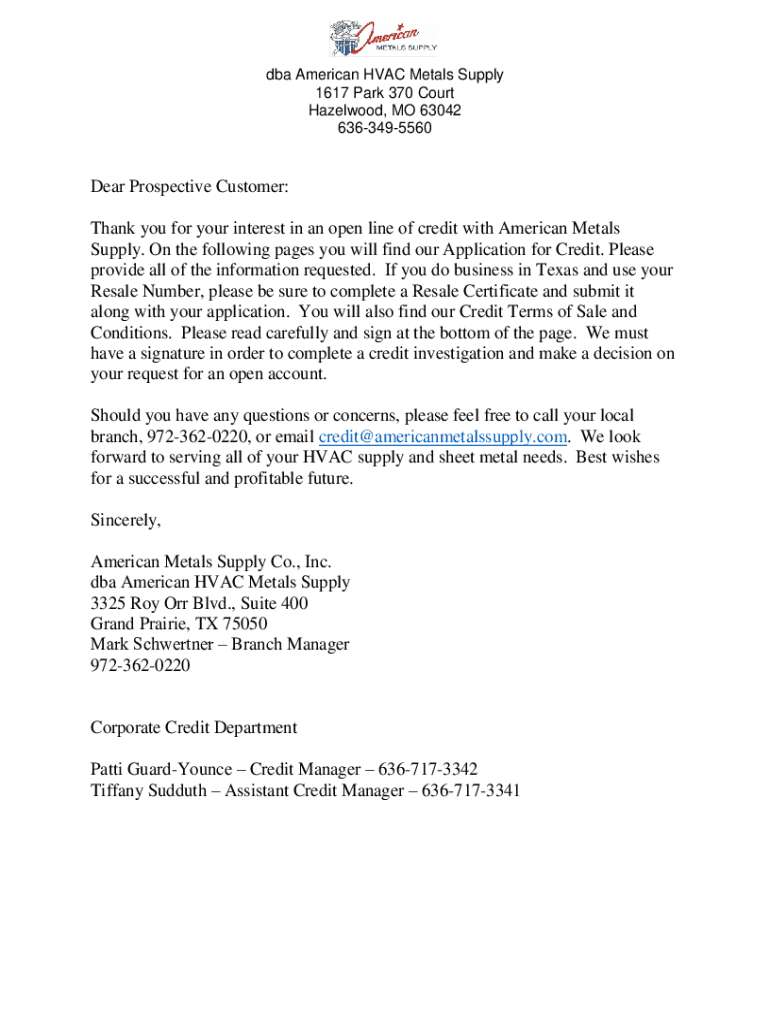 American
METALS SUPPLY

dba American HVAC Metals Supply
1617 Park 370 Court
Hazelwood, MO 63042
636-349-5560

Dear Prospective Customer:

Thank you for your interest in an open line of credit with American Metals Supply. On the following pages you will find our Application for Credit. Please provide all of the information requested. If you do business in Texas and use your Resale Number, please be sure to complete a Resale Certificate and submit it along with your application. You will also find our Credit Terms of Sale and Conditions. Please read carefully and sign at the bottom of the page. We must have a signature in order to complete a credit investigation and make a decision on your request for an open account.

Should you have any questions or concerns, please feel free to call your local branch, 972-362-0220, or email credit@americanmetalssupply.com. We look forward to serving all of your HVAC supply and sheet metal needs. Best wishes for a successful and profitable future.

Sincerely,

American Metals Supply Co., Inc.
dba American HVAC Metals Supply
3325 Roy Orr Blvd., Suite 400
Grand Prairie, TX 75050
Mark Schwertner – Branch Manager
972-362-0220

Corporate Credit Department

Patti Guard-Younce – Credit Manager – 636-717-3342
Tiffany Sudduth – Assistant Credit Manager – 636-717-3341